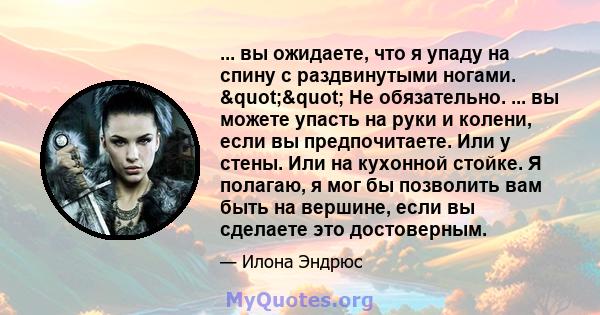 ... вы ожидаете, что я упаду на спину с раздвинутыми ногами. &quot;&quot; Не обязательно. ... вы можете упасть на руки и колени, если вы предпочитаете. Или у стены. Или на кухонной стойке. Я полагаю, я мог бы позволить вам быть на вершине, если вы сделаете это достоверным.

— Илона Эндрюс

MyQuotes.org